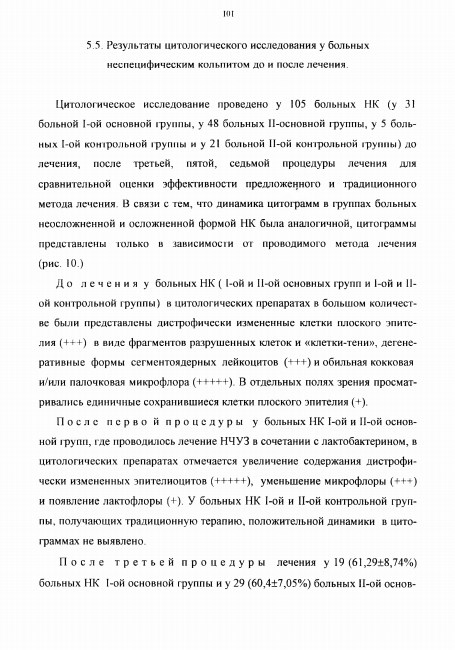 101

5.5. Результаты цитологического исследования у больных неспецифическим кольпитом до и после лечения.

Цитологическое исследование проведено у 105 больных НК (у 31 больной I-ой основной группы, у 48 больных II-основной группы, у 5 больных I-ой контрольной группы и у 21 больной II-ой контрольной группы) до лечения, после третьей, пятой, седьмой процедуры лечения для сравнительной оценки эффективности предложенного и традиционного метода лечения. В связи с тем, что динамика цитограмм в группах больных неосложненной и осложненной формой НК была аналогичной, цитограммы представлены только в зависимости от проводимого метода лечения (рис. 10.)

До лечения у больных НК ( I-ой и II-ой основных групп и I-ой и II-ой контрольной группы) в цитологических препаратах в большом количестве были представлены дистрофически измененные клетки плоского эпителия (+++) в виде фрагментов разрушенных клеток и «клетки-тени», дегенеративные формы сегментоядерных лейкоцитов (+++) и обильная кокковая и/или палочковая микрофлора (+++++). В отдельных полях зрения просматривались единичные сохранившиеся клетки плоского эпителия (+).

После первой процедуры у больных НК I-ой и II-ой основной групп, где проводилось лечение НЧУЗ в сочетании с лактобактерином, в цитологических препаратах отмечается увеличение содержания дистрофически измененных эпителиоцитов (+++++), уменьшение микрофлоры (+++) и появление лактофлоры (+). У больных НК I-ой и II-ой контрольной группы, получающих традиционную терапию, положительной динамики в цитограммах не выявлено.

После третьей процедуры лечения у 19 (61,29±8,74%) больных НК I-ой основной группы и у 29 (60,4±7,05%) больных II-ой основ-